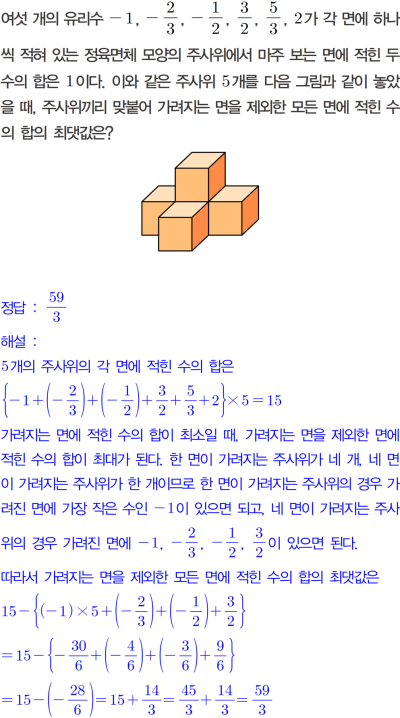 여섯 개의 유리수 $-1$, $-\frac{2}{3}$, $-\frac{1}{2}$, $\frac{3}{2}$, $\frac{5}{3}$, $2$가 각 면에 하나씩 적혀 있는 정육면체 모양의 주사위에서 마주 보는 면에 적힌 두 수의 합은 $1$이다. 이와 같은 주사위 $5$개를 다음 그림과 같이 놓았을 때, 주사위끼리 맞붙어 가려지는 면을 제외한 모든 면에 적힌 수의 합의 최댓값은?

정답 : $\frac{59}{3}$

해설 :

$5$개의 주사위의 각 면에 적힌 수의 합은

$\left\{-1+\left(-\frac{2}{3}\right)+\left(-\frac{1}{2}\right)+\frac{3}{2}+\frac{5}{3}+2\right\}\times 5=15$

가려지는 면에 적힌 수의 합이 최소일 때, 가려지는 면을 제외한 면에 적힌 수의 합이 최대가 된다. 한 면이 가려지는 주사위가 네 개, 네 면이 가려지는 주사위가 한 개이므로 한 면이 가려지는 주사위의 경우 가려진 면에 가장 작은 수인 $-1$이 있으면 되고, 네 면이 가려지는 주사위의 경우 가려진 면에 $-1$, $-\frac{2}{3}$, $-\frac{1}{2}$, $\frac{3}{2}$이 있으면 된다.

따라서 가려지는 면을 제외한 모든 면에 적힌 수의 합의 최댓값은

$15-\left\{(-1)\times 5+\left(-\frac{2}{3}\right)+\left(-\frac{1}{2}\right)+\frac{3}{2}\right\}$

$=15-\left\{-\frac{30}{6}+\left(-\frac{4}{6}\right)+\left(-\frac{3}{6}\right)+\frac{9}{6}\right\}$

$=15-\left(-\frac{28}{6}\right)=15+\frac{14}{3}=\frac{45}{3}+\frac{14}{3}=\frac{59}{3}$